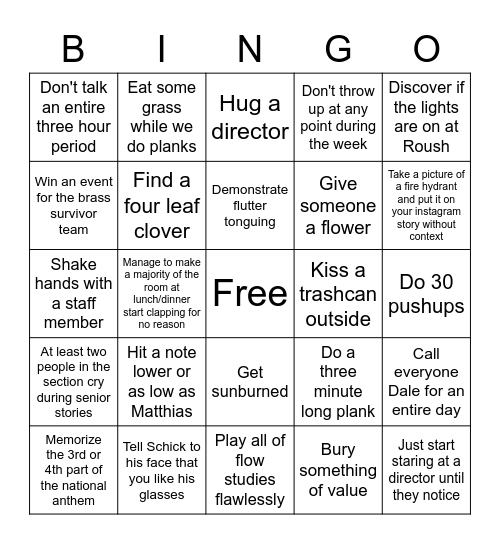 | B | I | N | G | O |
|---|---|---|---|---|
| Don't talk an entire three hour period | Eat some grass while we do planks | Hug a director | Don't throw up at any point during the week | Discover if the lights are on at Roush |
| Win an event for the brass survivor team | Find a four leaf clover | Demonstrate flutter tonguing | Give someone a flower | Take a picture of a fire hydrant and put it on your instagram story without context |
| Shake hands with a staff member | Manage to make a majority of the room at lunch/dinner start clapping for no reason | Free | Kiss a trashcan outside | Do 30 pushups |
| At least two people in the section cry during senior stories | Hit a note lower or as low as Matthias | Get sunburned | Do a three minute long plank | Call everyone Dale for an entire day |
| Memorize the 3rd or 4th part of the national anthem | Tell Schick to his face that you like his glasses | Play all of flow studies flawlessly | Bury something of value | Just start staring at a director until they notice |